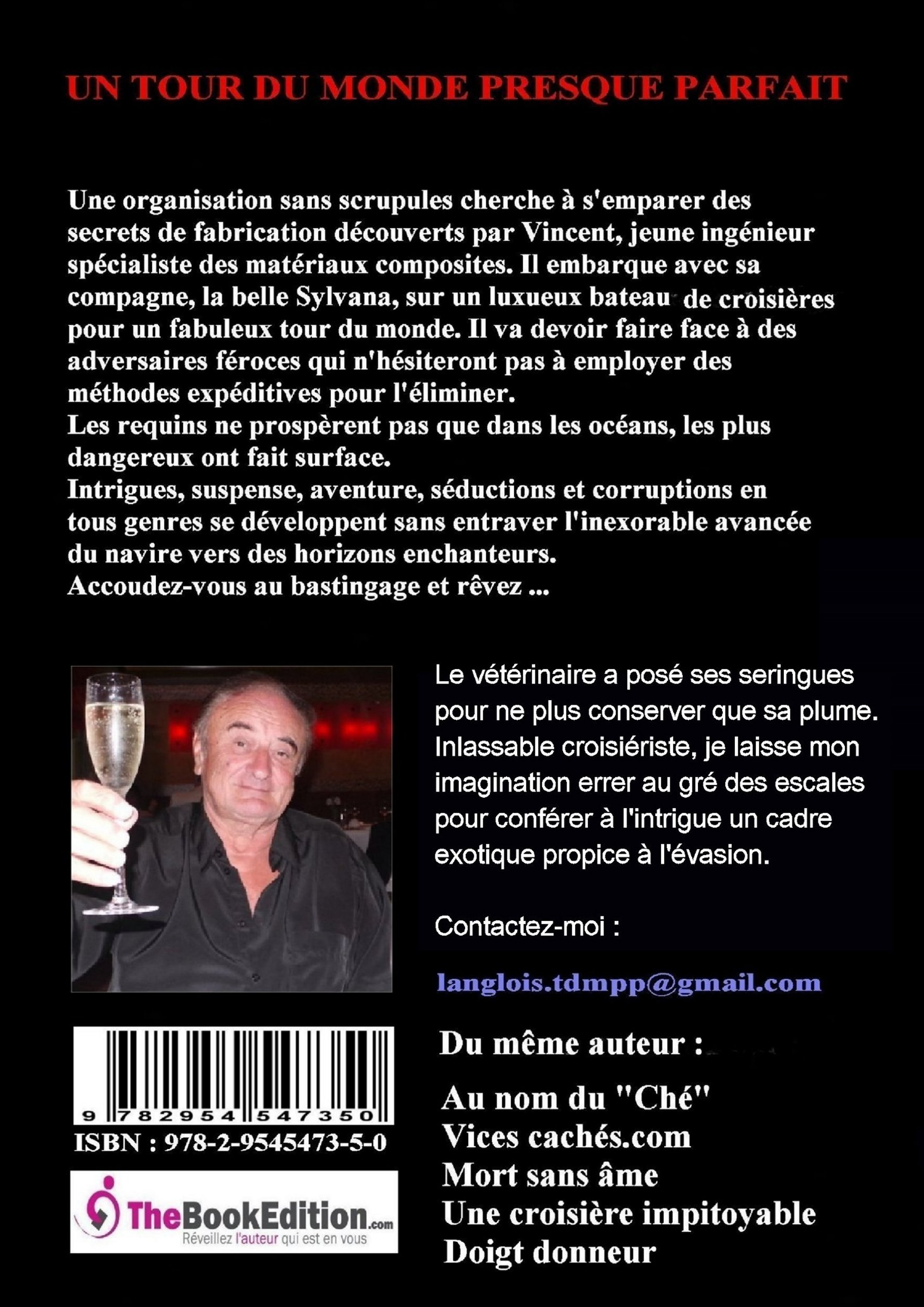 UN TOUR DU MONDE PRESQUE PARFAIT

Une organisation sans scrupules cherche à s'emparer des secrets de fabrication découverts par Vincent, jeune ingénieur spécialiste des matériaux composites. Il embarque avec sa compagne, la belle Sylvana, sur un luxueux bateau de croisières pour un fabuleux tour du monde. Il va devoir faire face à des adversaires féroces qui n'hésiteront pas à employer des méthodes expéditives pour l'éliminer.
Les requins ne prospèrent pas que dans les océans, les plus dangereux ont fait surface.
Intrigues, suspense, aventure, séductions et corruptions en tous genres se développent sans entraver l'inexorable avancée du navire vers des horizons enchanteurs.
Accoudez-vous au bastingage et rêvez ...

Le vétérinaire a posé ses seringues pour ne plus conserver que sa plume. Inlassable croisiériste, je laisse mon imagination errer au gré des escales pour conférer à l'intrigue un cadre exotique propice à l'évasion.

Contactez-moi :

langlois.tdmpp@gmail.com

9 782954 547350
ISBN : 978-2-9545473-5-0

TheBookEdition.com
Réveillez l'auteur qui est en vous

Du même auteur :

Au nom du "Ché"
Vices cachés.com
Mort sans âme
Une croisière impitoyable
Doigt donneur